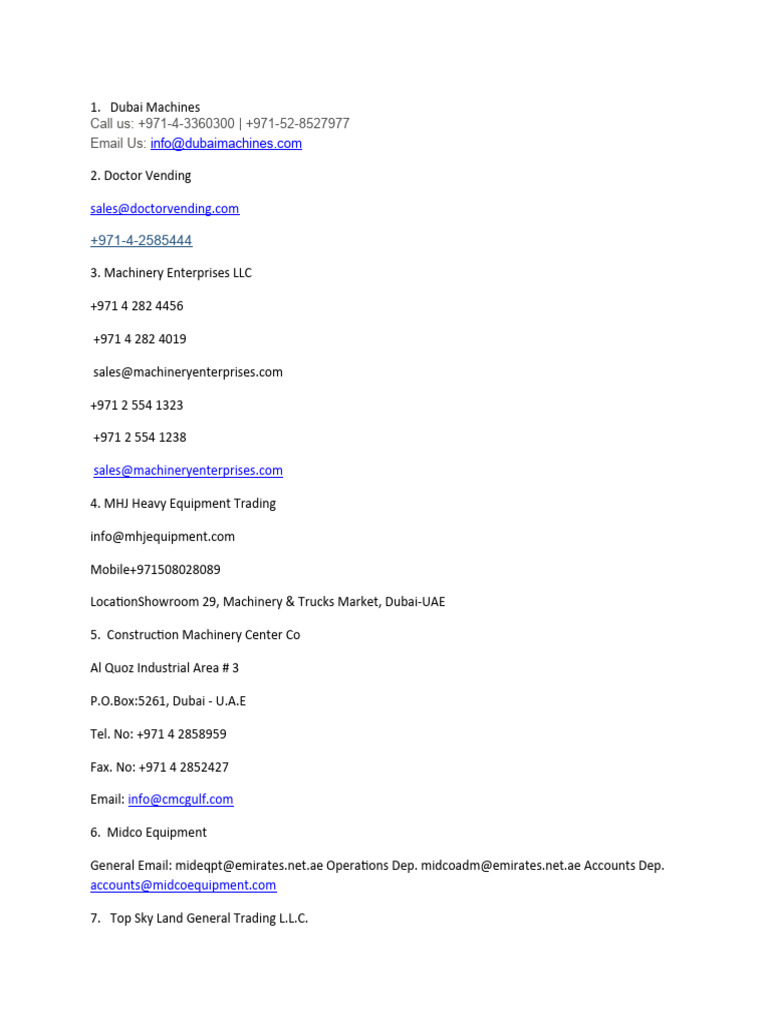 1. Dubai Machines
Call us: +971-4-3360300 | +971-52-8527977
Email Us: info@dubaimachines.com

2. Doctor Vending

sales@doctorvending.com

+971-4-2585444

3. Machinery Enterprises LLC

+971 4 282 4456

+971 4 282 4019

sales@machineryenterprises.com

+971 2 554 1323

+971 2 554 1238

sales@machineryenterprises.com

4. MHJ Heavy Equipment Trading

info@mhjequipment.com

Mobile+971508028089

LocationShowroom 29, Machinery & Trucks Market, Dubai-UAE

5. Construction Machinery Center Co

Al Quoz Industrial Area # 3

P.O.Box:5261, Dubai - U.A.E

Tel. No: +971 4 2858959

Fax. No: +971 4 2852427

Email: info@cmcgulf.com

6. Midco Equipment

General Email: mideqpt@emirates.net.ae Operations Dep. midcoadm@emirates.net.ae Accounts Dep. accounts@midcoequipment.com

7. Top Sky Land General Trading L.L.C.